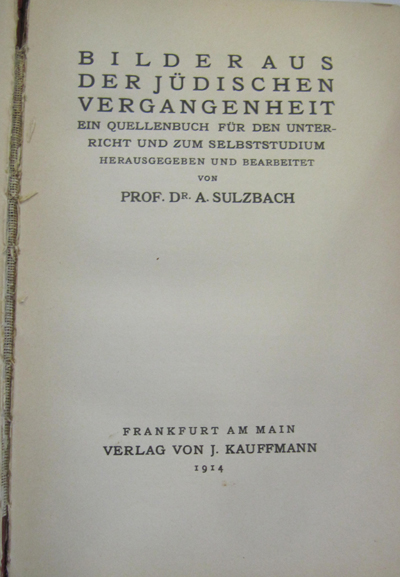 BILDER AUS DER JÜDISCHEN VERGANGENHEIT

EIN QUELLENBUCH FÜR DEN UNTERRICHT UND ZUM SELBSTSTUDIUM

HERAUSGEGEBEN UND BEARBEITET
VON
PROF. DR. A. SULZBACH

FRANKFURT AM MAIN
VERLAG VON J. KAUFFMANN
1914